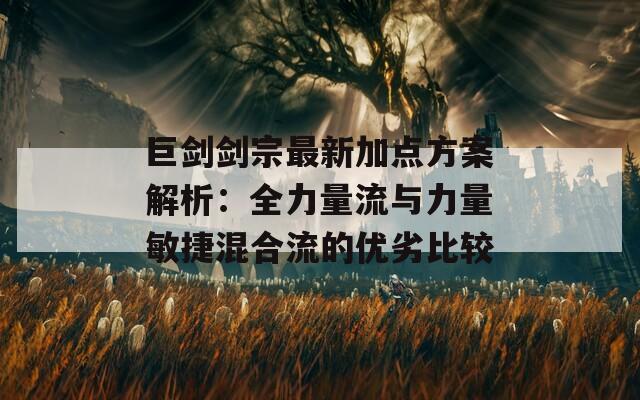 巨剑剑宗最新加点方案解析：全力量流与力量敏捷混合流的优劣比较